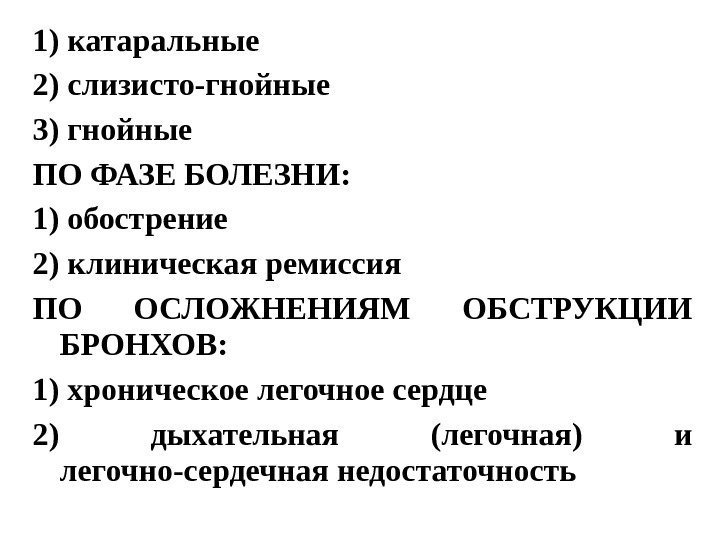 1) катаральные

2) слизисто-гнойные

3) гнойные

ПО ФАЗЕ БОЛЕЗНИ:

1) обострение

2) клиническая ремиссия

ПО ОСЛОЖНЕНИЯМ ОБСТРУКЦИИ БРОНХОВ:

1) хроническое легочное сердце

2) дыхательная (легочная) и легочно-сердечная недостаточность